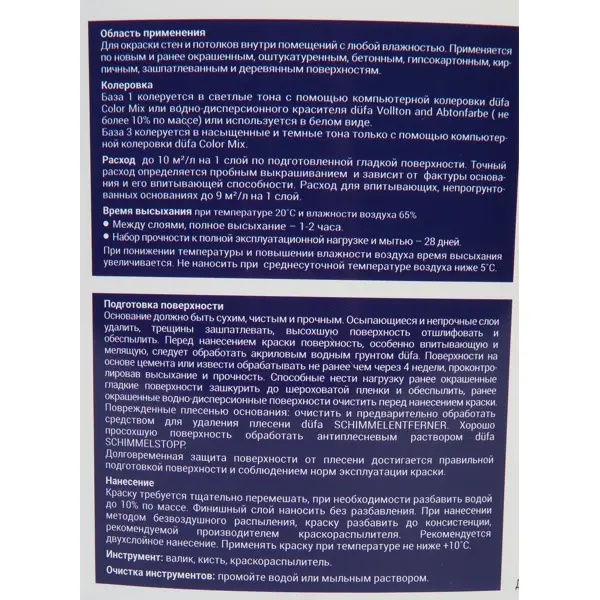 Область применения
Для окраски стен и потолков внутри помещений с любой влажностью. Применяется по новым и ранее окрашенным, оштукатуренным, бетонным, гипсокартонным, кирпичным, зашпатлеванным и деревянным поверхностям.

Колеровка
База 1 колеруется в светлые тона с помощью компьютерной колеровки düfa Color Mix или водно-дисперсионного красителя düfa Vollton and Abtonfarbe ( не более 10% по массе) или используется в белом виде.
База 3 колеруется в насыщенные и темные тона только с помощью компьютерной колеровки düfa Color Mix.

Расход до 10 м²/л на 1 слой по подготовленной гладкой поверхности. Точный расход определяется пробным выкрашиванием и зависит от фактуры основания и его впитывающей способности. Расход для впитывающих, непрогрунтованных основаниях до 9 м²/л на 1 слой.

Время высыхания при температуре 20°С и влажности воздуха 65%
● Между слоями, полное высыхание – 1-2 часа.
● Набор прочности к полной эксплуатационной нагрузке и мытью – 28 дней.
При понижении температуры и повышении влажности воздуха время высыхания увеличивается. Не наносить при среднесуточной температуре воздуха ниже 5°С.

Подготовка поверхности
Основание должно быть сухим, чистым и прочным. Осыпающиеся и непрочные слои удалить, трещины зашпатлевать, высохшую поверхность отшлифовать и обеспылить. Перед нанесением краски поверхность, особенно впитывающую и мелящую, следует обработать акриловым водным грунтом düfa. Поверхности на основе цемента или извести обрабатывать не ранее чем через 4 недели, проконтролировав высыхание и прочность. Способные нести нагрузку ранее окрашенные гладкие поверхности зашкурить до шероховатой пленки и обеспылить, ранее окрашенные водно-дисперсионные поверхности очистить перед нанесением краски.
Поврежденные плесенью основания: очистить и предварительно обработать средством для удаления плесени düfa SCHIMMELENTFERNER. Хорошо просохшую поверхность обработать антиплесневым раствором düfa SCHIMMELSTOPP.
Долговременная защита поверхности от плесени достигается правильной подготовкой поверхности и соблюдением норм эксплуатации краски.

Нанесение
Краску требуется тщательно перемешать, при необходимости разбавить водой до 10% по массе. Финишный слой наносить без разбавления. При нанесении методом безвоздушного распыления, краску разбавить до консистенции, рекомендуемой производителем краскораспылителя. Рекомендуется двухслойное нанесение. Применять краску при температуре не ниже +10°С.

Инструмент: валик, кисть, краскораспылитель.

Очистка инструментов: промойте водой или мыльным раствором.